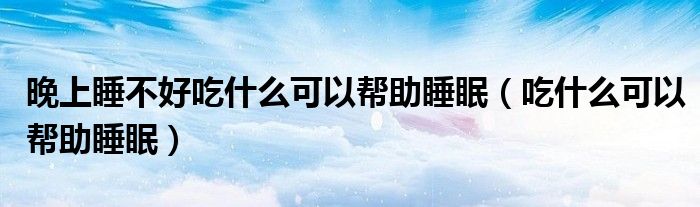 晚上睡不好吃什么可以帮助睡眠（吃什么可以帮助睡眠）